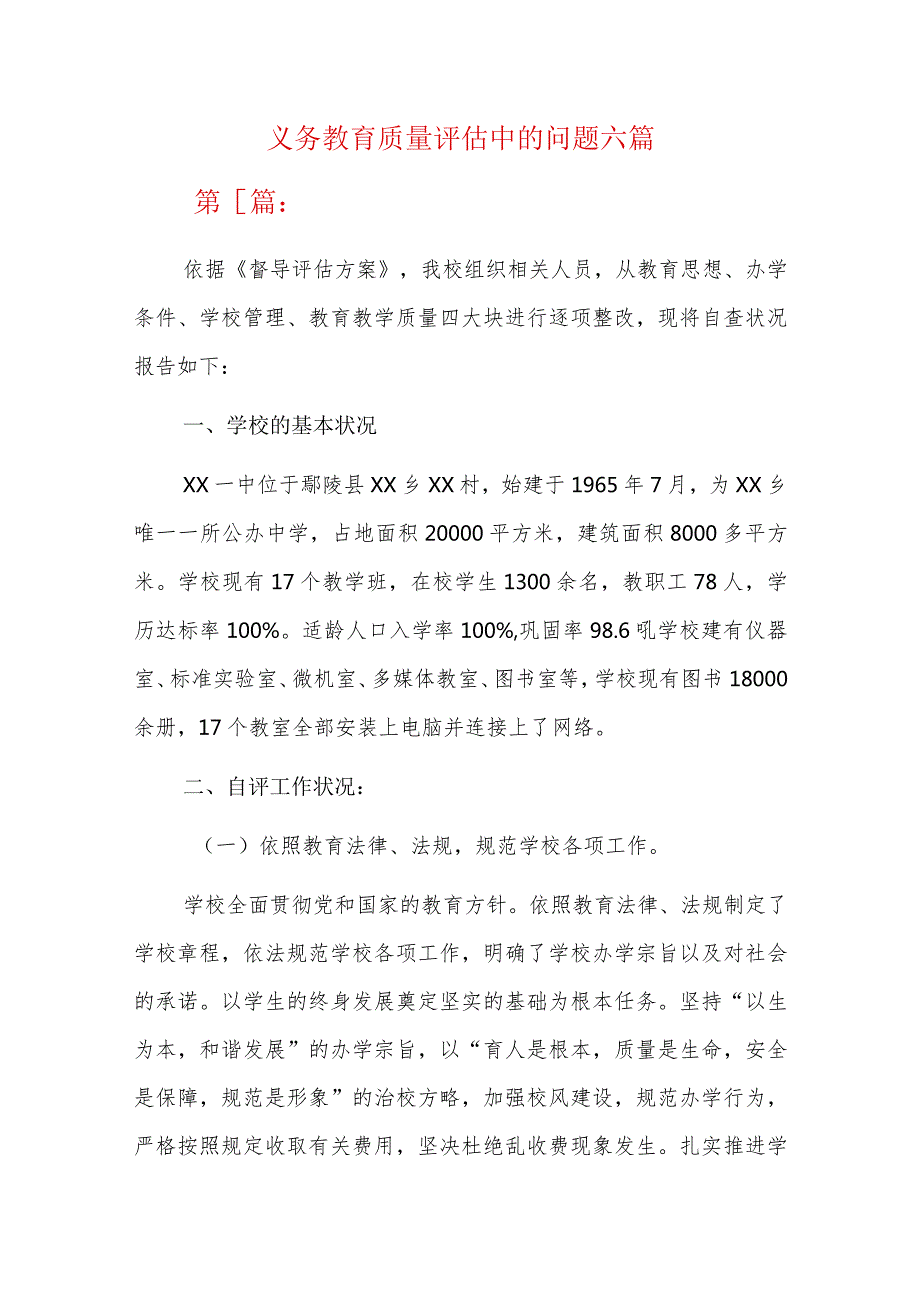 义务教育质量评估中的问题六篇

第［篇：

依据《督导评估方案》，我校组织相关人员，从教育思想、办学条件、学校管理、教育教学质量四大块进行逐项整改，现将自查状况报告如下：

一、学校的基本状况

XX一中位于鄢陵县XX乡XX村，始建于1965年7月，为XX乡唯一一所公办中学，占地面积20000平方米，建筑面积8000多平方米。学校现有17个教学班，在校学生1300余名，教职工78人，学历达标率100%。适龄人口入学率100%,巩固率98.6吼学校建有仪器室、标准实验室、微机室、多媒体教室、图书室等，学校现有图书18000余册，17个教室全部安装上电脑并连接上了网络。

二、自评工作状况：

（一）依照教育法律、法规，规范学校各项工作。

学校全面贯彻党和国家的教育方针。依照教育法律、法规制定了学校章程，依法规范学校各项工作，明确了学校办学宗旨以及对社会的承诺。以学生的终身发展奠定坚实的基础为根本任务。坚持“以生为本，和谐发展”的办学宗旨，以“育人是根本，质量是生命，安全是保障，规范是形象”的治校方略，加强校风建设，规范办学行为，严格按照规定收取有关费用，坚决杜绝乱收费现象发生。扎实推进学